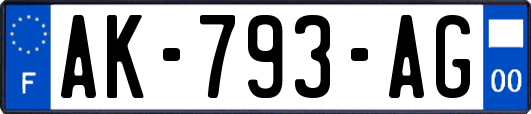 F
AK-793-AG
00